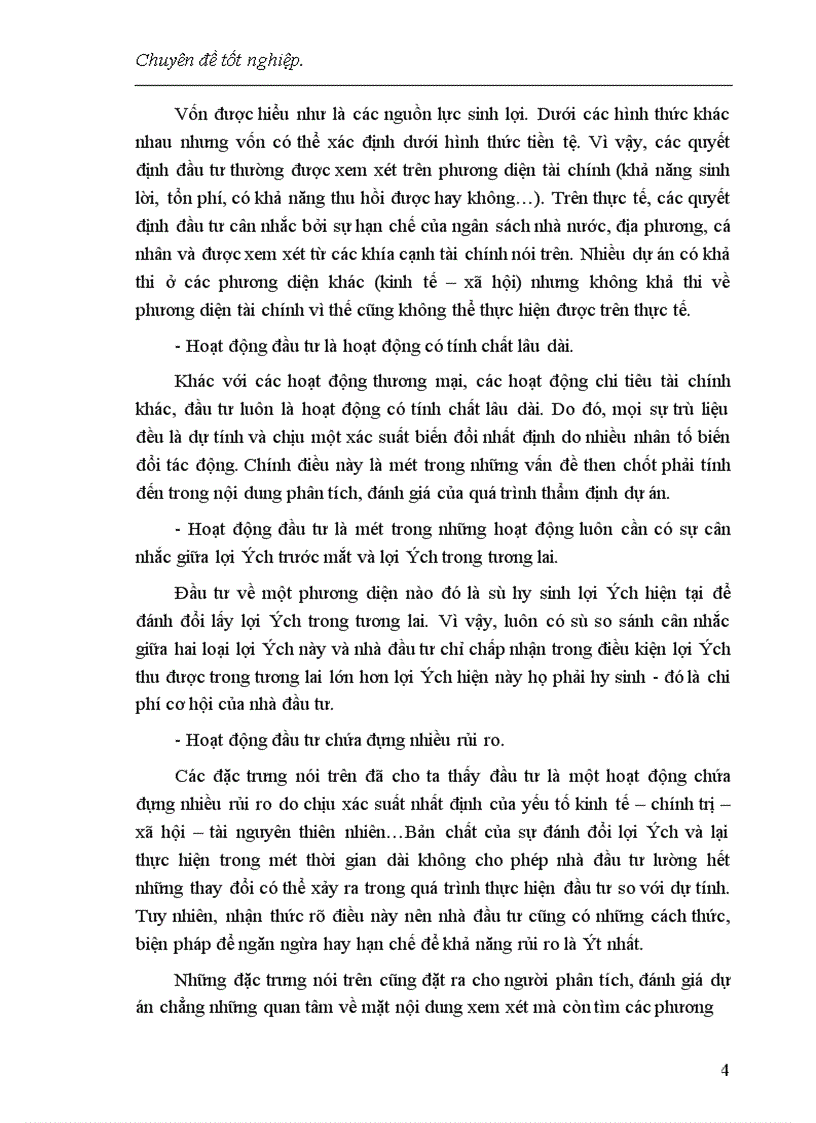 Chuyên đề tốt nghiệp.

Vốn được hiểu như là các nguồn lực sinh lợi. Dưới các hình thức khác nhau nhưng vốn có thể xác định dưới hình thức tiền tệ. Vì vậy, các quyết định đầu tư thường được xem xét trên phương diện tài chính (khả năng sinh lời, tổn phí, có khả năng thu hồi được hay không…). Trên thực tế, các quyết định đầu tư cân nhắc bởi sự hạn chế của ngân sách nhà nước, địa phương, cá nhân và được xem xét từ các khía cạnh tài chính nói trên. Nhiều dự án có khả thi ở các phương diện khác (kinh tế – xã hội) nhưng không khả thi về phương diện tài chính vì thế cũng không thể thực hiện được trên thực tế.

- Hoạt động đầu tư là hoạt động có tính chất lâu dài.

Khác với các hoạt động thương mại, các hoạt động chi tiêu tài chính khác, đầu tư luôn là hoạt động có tính chất lâu dài. Do đó, mọi sự trù liệu đều là dự tính và chịu một xác suất biến đổi nhất định do nhiều nhân tố biến đổi tác động. Chính điều này là mét trong những vấn đề then chốt phải tính đến trong nội dung phân tích, đánh giá của quá trình thẩm định dự án.

- Hoạt động đầu tư là mét trong những hoạt động luôn cần có sự cân nhắc giữa lợi Ých trước mắt và lợi Ých trong tương lai.

Đầu tư về một phương diện nào đó là sù hy sinh lợi Ých hiện tại để đánh đổi lấy lợi Ých trong tương lai. Vì vậy, luôn có sù so sánh cân nhắc giữa hai loại lợi Ých này và nhà đầu tư chỉ chấp nhận trong điều kiện lợi Ých thu được trong tương lai lớn hơn lợi Ých hiện này họ phải hy sinh - đó là chi phí cơ hội của nhà đầu tư.

- Hoạt động đầu tư chứa đựng nhiều rủi ro.

Các đặc trưng nói trên đã cho ta thấy đầu tư là một hoạt động chứa đựng nhiều rủi ro do chịu xác suất nhất định của yếu tố kinh tế – chính trị – xã hội – tài nguyên thiên nhiên…Bản chất của sự đánh đổi lợi Ých và lại thực hiện trong mét thời gian dài không cho phép nhà đầu tư lường hết những thay đổi có thể xảy ra trong quá trình thực hiện đầu tư so với dự tính. Tuy nhiên, nhận thức rõ điều này nên nhà đầu tư cũng có những cách thức, biện pháp để ngăn ngừa hay hạn chế để khả năng rủi ro là Ýt nhất.

Những đặc trưng nói trên cũng đặt ra cho người phân tích, đánh giá dự án chẳng những quan tâm về mặt nội dung xem xét mà còn tìm các phương

4